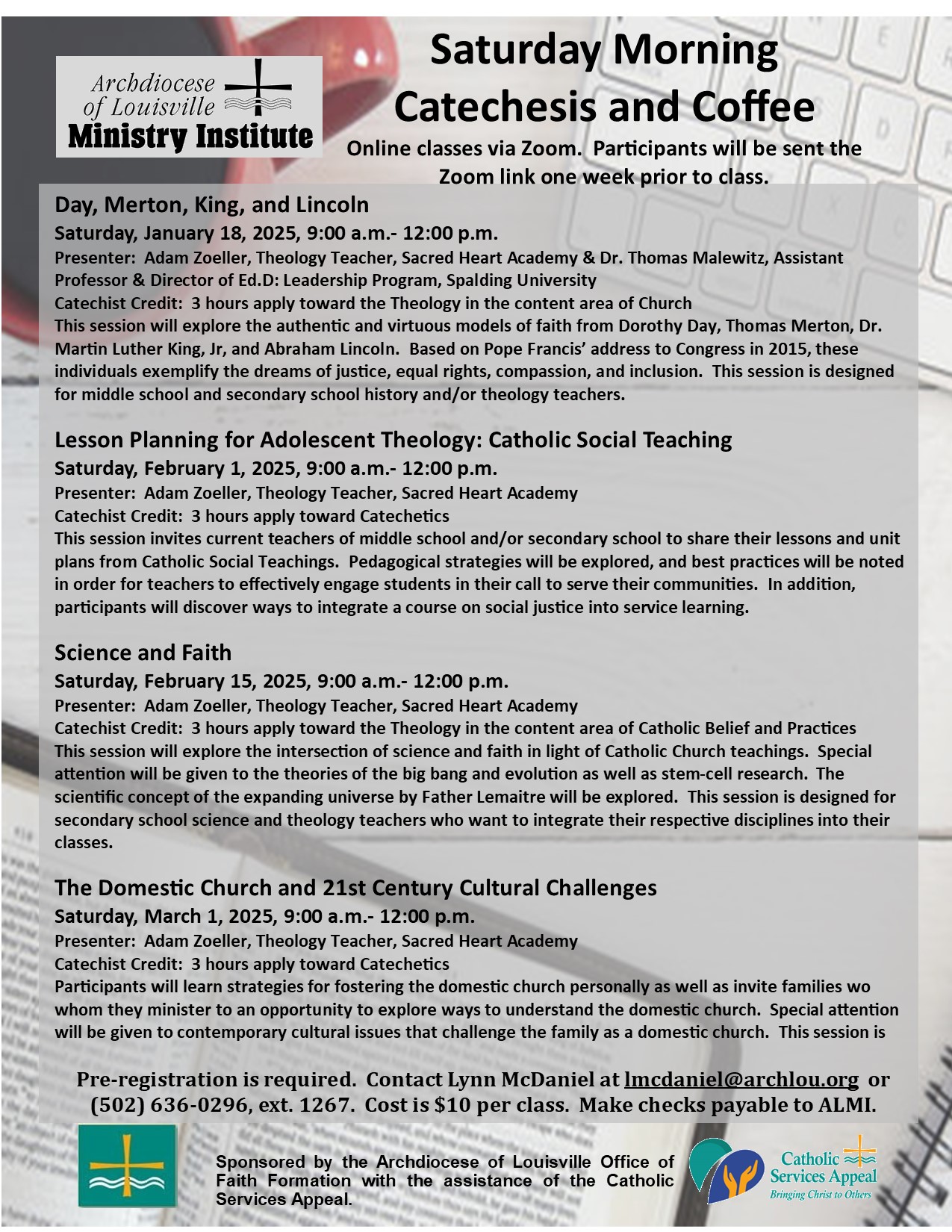 Archdiocese of Louisville
Ministry Institute

Saturday Morning Catechesis and Coffee

Online classes via Zoom. Participants will be sent the Zoom link one week prior to class.

Day, Merton, King, and Lincoln

Saturday, January 18, 2025, 9:00 a.m.- 12:00 p.m.

Presenter: Adam Zoeller, Theology Teacher, Sacred Heart Academy & Dr. Thomas Malewitz, Assistant Professor & Director of Ed.D: Leadership Program, Spalding University
Catechist Credit: 3 hours apply toward the Theology in the content area of Church
This session will explore the authentic and virtuous models of faith from Dorothy Day, Thomas Merton, Dr. Martin Luther King, Jr, and Abraham Lincoln. Based on Pope Francis' address to Congress in 2015, these individuals exemplify the dreams of justice, equal rights, compassion, and inclusion. This session is designed for middle school and secondary school history and/or theology teachers.

Lesson Planning for Adolescent Theology: Catholic Social Teaching

Saturday, February 1, 2025, 9:00 a.m.- 12:00 p.m.

Presenter: Adam Zoeller, Theology Teacher, Sacred Heart Academy
Catechist Credit: 3 hours apply toward Catechetics
This session invites current teachers of middle school and/or secondary school to share their lessons and unit plans from Catholic Social Teachings. Pedagogical strategies will be explored, and best practices will be noted in order for teachers to effectively engage students in their call to serve their communities. In addition, participants will discover ways to integrate a course on social justice into service learning.

Science and Faith

Saturday, February 15, 2025, 9:00 a.m.- 12:00 p.m.

Presenter: Adam Zoeller, Theology Teacher, Sacred Heart Academy
Catechist Credit: 3 hours apply toward the Theology in the content area of Catholic Belief and Practices
This session will explore the intersection of science and faith in light of Catholic Church teachings. Special attention will be given to the theories of the big bang and evolution as well as stem-cell research. The scientific concept of the expanding universe by Father Lemaitre will be explored. This session is designed for secondary school science and theology teachers who want to integrate their respective disciplines into their classes.

The Domestic Church and 21st Century Cultural Challenges

Saturday, March 1, 2025, 9:00 a.m.- 12:00 p.m.

Presenter: Adam Zoeller, Theology Teacher, Sacred Heart Academy
Catechist Credit: 3 hours apply toward Catechetics
Participants will learn strategies for fostering the domestic church personally as well as invite families wo whom they minister to an opportunity to explore ways to understand the domestic church. Special attention will be given to contemporary cultural issues that challenge the family as a domestic church. This session is

Pre-registration is required. Contact Lynn McDaniel at lmcdaniel@archlou.org or (502) 636-0296, ext. 1267. Cost is $10 per class. Make checks payable to ALMI.

Sponsored by the Archdiocese of Louisville Office of Faith Formation with the assistance of the Catholic Services Appeal.

Catholic Services Appeal
Bringing Christ to Others